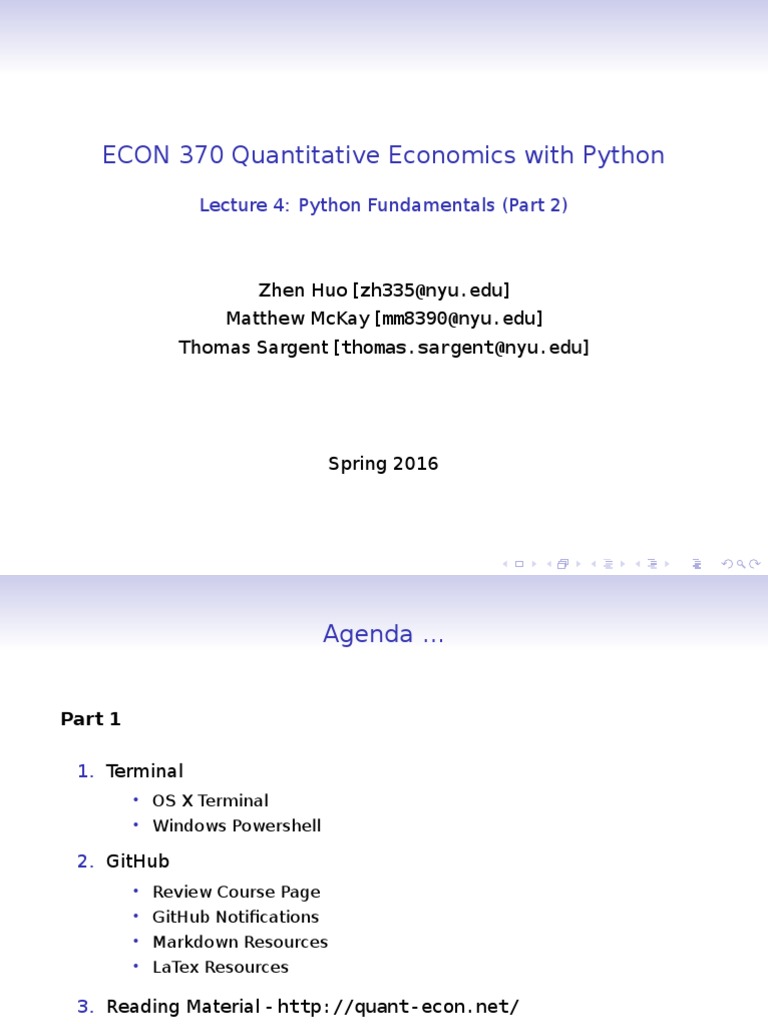 ECON 370 Quantitative Economics with Python

Lecture 4: Python Fundamentals (Part 2)

Zhen Huo [zh335@nyu.edu]
Matthew McKay [mm8390@nyu.edu]
Thomas Sargent [thomas.sargent@nyu.edu]

Spring 2016

Agenda ...

Part 1

1. Terminal
• OS X Terminal
• Windows Powershell

2. GitHub
• Review Course Page
• GitHub Notifications
• Markdown Resources
• LaTex Resources

3. Reading Material - http://quant-econ.net/